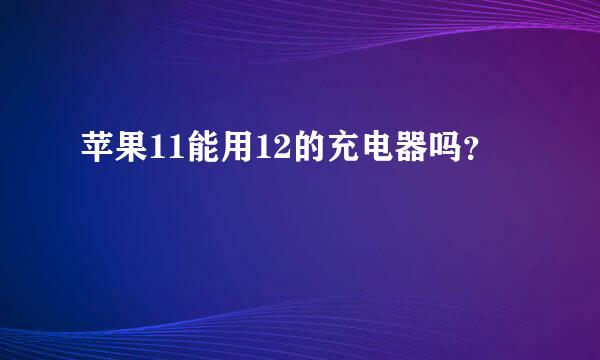 苹果11能用12的充电器吗?